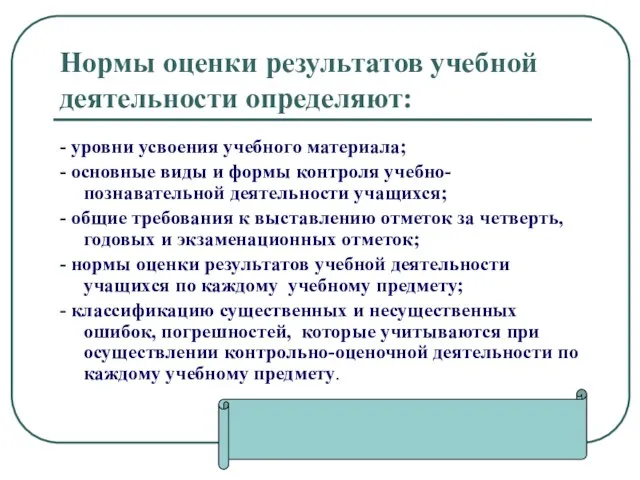 Нормы оценки результатов учебной деятельности определяют:

- уровни усвоения учебного материала;

- основные виды и формы контроля учебно-познавательной деятельности учащихся;

- общие требования к выставлению отметок за четверть, годовых и экзаменационных отметок;

- нормы оценки результатов учебной деятельности учащихся по каждому учебному предмету;

- классификацию существенных и несущественных ошибок, погрешностей, которые учитываются при осуществлении контрольно-оценочной деятельности по каждому учебному предмету.